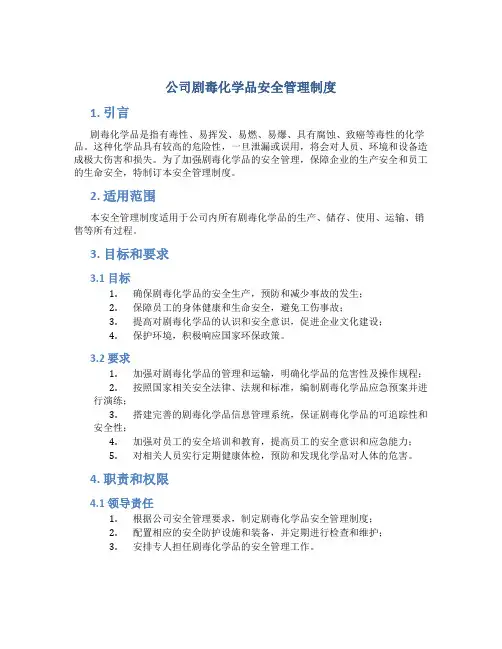 公司剧毒化学品安全管理制度

1. 引言

剧毒化学品是指有毒性、易挥发、易燃、易爆、具有腐蚀、致癌等毒性的化学品。这种化学品具有较高的危险性，一旦泄漏或误用，将会对人员、环境和设备造成极大伤害和损失。为了加强剧毒化学品的安全管理，保障企业的生产安全和员工的生命安全，特制订本安全管理制度。

2. 适用范围

本安全管理制度适用于公司内所有剧毒化学品的生产、储存、使用、运输、销售等所有过程。

3. 目标和要求

3.1 目标

1. 确保剧毒化学品的安全生产，预防和减少事故的发生；
2. 保障员工的身体健康和生命安全，避免工伤事故；
3. 提高对剧毒化学品的认识和安全意识，促进企业文化建设；
4. 保护环境，积极响应国家环保政策。

3.2 要求

1. 加强对剧毒化学品的管理和运输，明确化学品的危害性及操作规程；
2. 按照国家相关安全法律、法规和标准，编制剧毒化学品应急预案并进行演练；
3. 搭建完善的剧毒化学品信息管理系统，保证剧毒化学品的可追踪性和安全性；
4. 加强对员工的安全培训和教育，提高员工的安全意识和应急能力；
5. 对相关人员实行定期健康体检，预防和发现化学品对人体的危害。

4. 职责和权限

4.1 领导责任

1. 根据公司安全管理要求，制定剧毒化学品安全管理制度；
2. 配置相应的安全防护设施和装备，并定期进行检查和维护；
3. 安排专人担任剧毒化学品的安全管理工作。